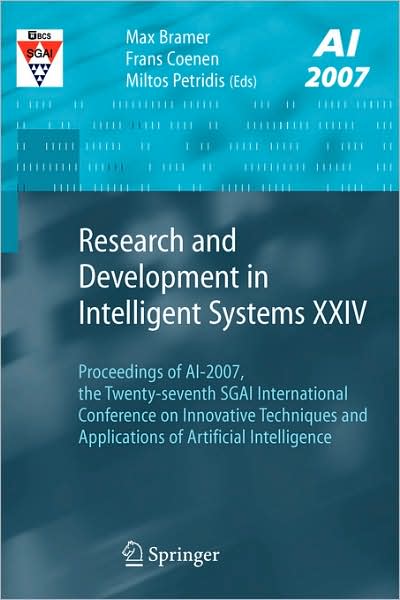 BCS
SGAI

Max Bramer
Frans Coenen
Miltos Petridis (Eds)

AI
2007

Research and Development in Intelligent Systems XXIV

Proceedings of AI-2007, the Twenty-seventh SGAI International Conference on Innovative Techniques and Applications of Artificial Intelligence

Springer